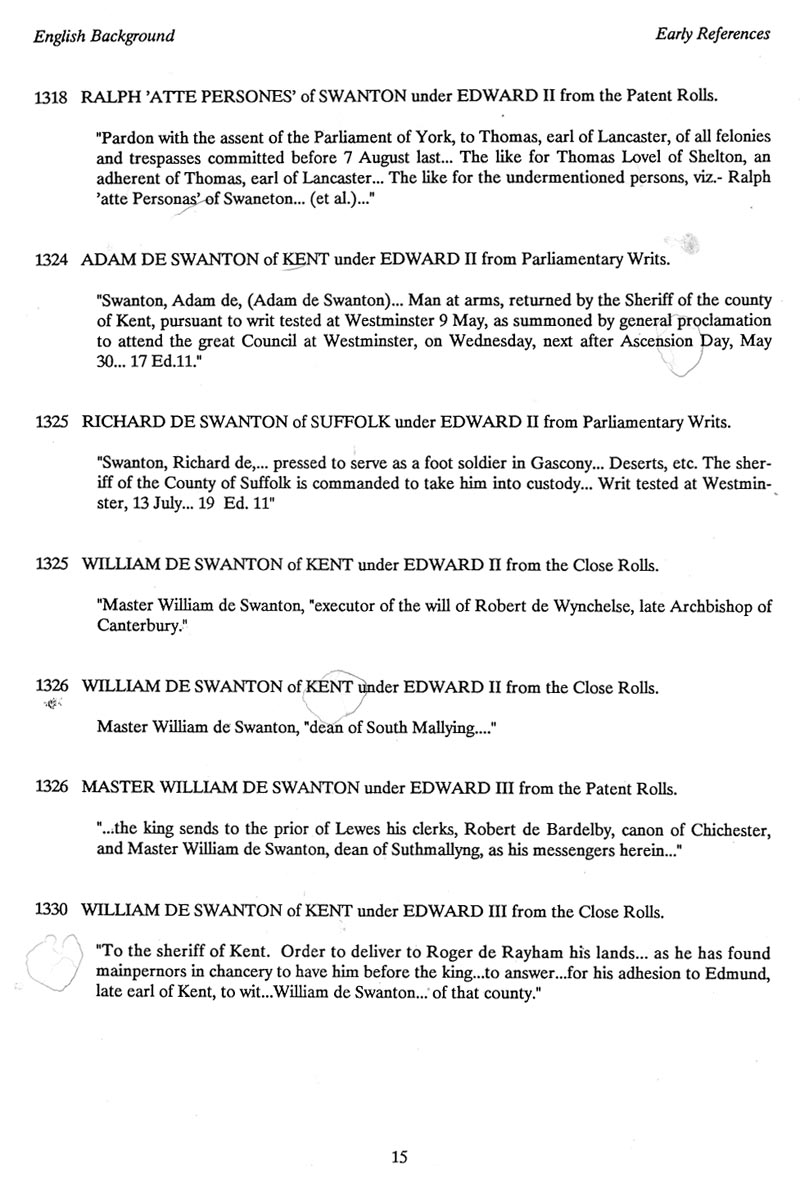 English Background

Early References

1318 RALPH 'ATTE PERSONES' of SWANTON under EDWARD II from the Patent Rolls.

"Pardon with the assent of the Parliament of York, to Thomas, earl of Lancaster, of all felonies and trespasses committed before 7 August last... The like for Thomas Lovel of Shelton, an adherent of Thomas, earl of Lancaster... The like for the undermentioned persons, viz.- Ralph 'atte Personas' of Swaneton... (et al.)..."

1324 ADAM DE SWANTON of KENT under EDWARD II from Parliamentary Writs.

"Swanton, Adam de, (Adam de Swanton)... Man at arms, returned by the Sheriff of the county of Kent, pursuant to writ tested at Westminster 9 May, as summoned by general proclamation to attend the great Council at Westminster, on Wednesday, next after Ascension Day, May 30... 17 Ed.11."

1325 RICHARD DE SWANTON of SUFFOLK under EDWARD II from Parliamentary Writs.

"Swanton, Richard de,... pressed to serve as a foot soldier in Gascony... Deserts, etc. The sheriff of the County of Suffolk is commanded to take him into custody... Writ tested at Westminster, 13 July... 19 Ed. 11"

1325 WILLIAM DE SWANTON of KENT under EDWARD II from the Close Rolls.

"Master William de Swanton, "executor of the will of Robert de Wynchelse, late Archbishop of Canterbury."

1326 WILLIAM DE SWANTON of KENT under EDWARD II from the Close Rolls.

Master William de Swanton, "dean of South Mallying...."

1326 MASTER WILLIAM DE SWANTON under EDWARD III from the Patent Rolls.

"...the king sends to the prior of Lewes his clerks, Robert de Bardelby, canon of Chichester, and Master William de Swanton, dean of Suthmallyng, as his messengers herein..."

1330 WILLIAM DE SWANTON of KENT under EDWARD III from the Close Rolls.

"To the sheriff of Kent. Order to deliver to Roger de Rayham his lands... as he has found mainpernors in chancery to have him before the king...to answer...for his adhesion to Edmund, late earl of Kent, to wit...William de Swanton... of that county."

15